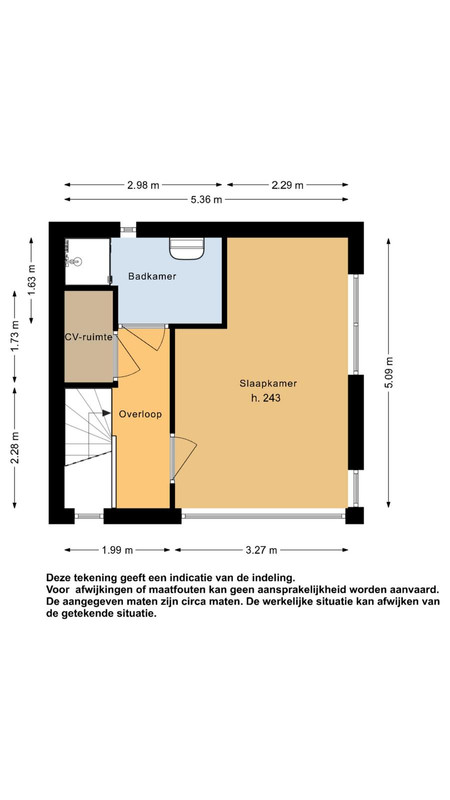 2.98 m
2.29 m
5.36 m

1.63 m
1.73 m
2.28 m
5.09 m

Badkamer
CV-ruimte
Overloop
Slaapkamer
h. 243

1.99 m
3.27 m

Deze tekening geeft een indicatie van de indeling.
Voor afwijkingen of maatfouten kan geen aansprakelijkheid worden aanvaard.
De aangegeven maten zijn circa maten. De werkelijke situatie kan afwijken van de getekende situatie.